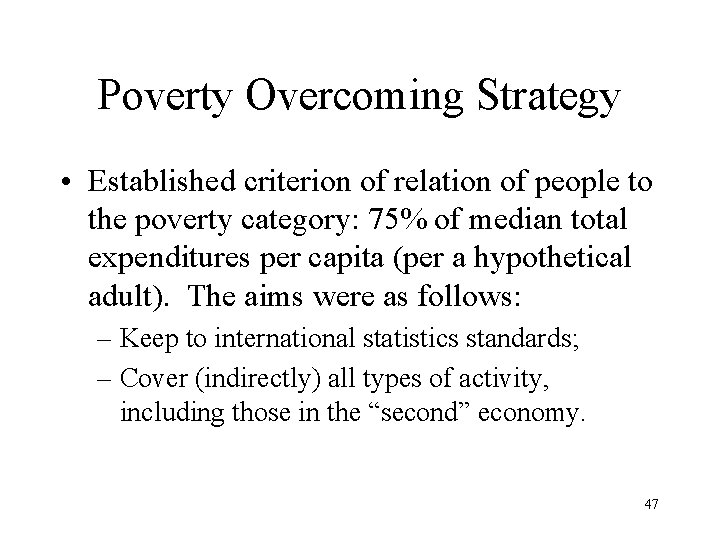 Poverty Overcoming Strategy

• Established criterion of relation of people to the poverty category: 75% of median total expenditures per capita (per a hypothetical adult). The aims were as follows:
– Keep to international statistics standards;
– Cover (indirectly) all types of activity, including those in the “second” economy.

47